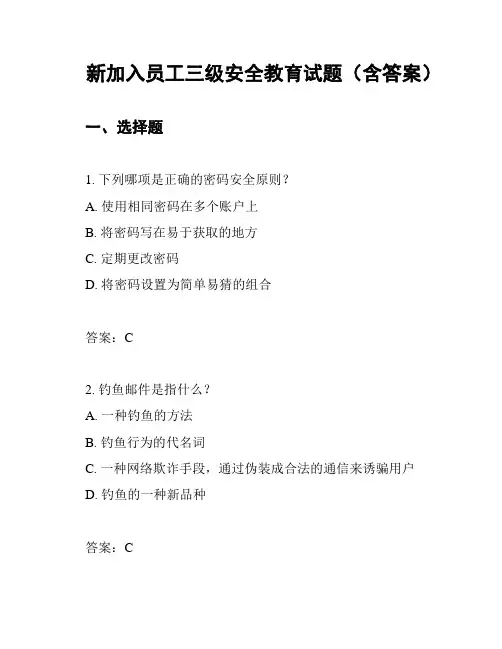 新加入员工三级安全教育试题（含答案）

一、选择题

1. 下列哪项是正确的密码安全原则？

A. 使用相同密码在多个账户上

B. 将密码写在易于获取的地方

C. 定期更改密码

D. 将密码设置为简单易猜的组合

答案：C

2. 钓鱼邮件是指什么？

A. 一种钓鱼的方法

B. 钓鱼行为的代名词

C. 一种网络欺诈手段，通过伪装成合法的通信来诱骗用户

D. 钓鱼的一种新品种

答案：C